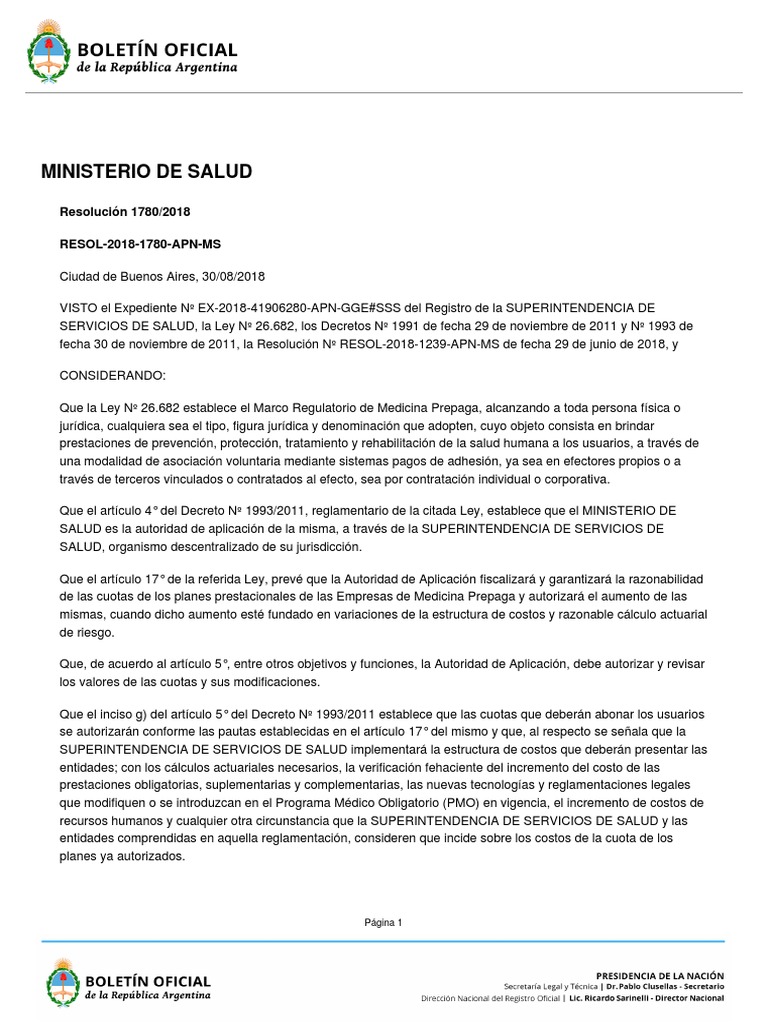 BOLETÍN OFICIAL
de la República Argentina

MINISTERIO DE SALUD

Resolución 1780/2018

RESOL-2018-1780-APN-MS

Ciudad de Buenos Aires, 30/08/2018

VISTO el Expediente Nº EX-2018-41906280-APN-GGE#SSS del Registro de la SUPERINTENDENCIA DE SERVICIOS DE SALUD, la Ley Nº 26.682, los Decretos Nº 1991 de fecha 29 de noviembre de 2011 y Nº 1993 de fecha 30 de noviembre de 2011, la Resolución Nº RESOL-2018-1239-APN-MS de fecha 29 de junio de 2018, y

CONSIDERANDO:

Que la Ley Nº 26.682 establece el Marco Regulatorio de Medicina Prepaga, alcanzando a toda persona física o jurídica, cualquiera sea el tipo, figura jurídica y denominación que adopten, cuyo objeto consista en brindar prestaciones de prevención, protección, tratamiento y rehabilitación de la salud humana a los usuarios, a través de una modalidad de asociación voluntaria mediante sistemas pagos de adhesión, ya sea en efectores propios o a través de terceros vinculados o contratados al efecto, sea por contratación individual o corporativa.

Que el artículo 4° del Decreto Nº 1993/2011, reglamentario de la citada Ley, establece que el MINISTERIO DE SALUD es la autoridad de aplicación de la misma, a través de la SUPERINTENDENCIA DE SERVICIOS DE SALUD, organismo descentralizado de su jurisdicción.

Que el artículo 17° de la referida Ley, prevé que la Autoridad de Aplicación fiscalizará y garantizará la razonabilidad de las cuotas de los planes prestacionales de las Empresas de Medicina Prepaga y autorizará el aumento de las mismas, cuando dicho aumento esté fundado en variaciones de la estructura de costos y razonable cálculo actuarial de riesgo.

Que, de acuerdo al artículo 5°, entre otros objetivos y funciones, la Autoridad de Aplicación, debe autorizar y revisar los valores de las cuotas y sus modificaciones.

Que el inciso g) del artículo 5° del Decreto Nº 1993/2011 establece que las cuotas que deberán abonar los usuarios se autorizarán conforme las pautas establecidas en el artículo 17° del mismo y que, al respecto se señala que la SUPERINTENDENCIA DE SERVICIOS DE SALUD implementará la estructura de costos que deberán presentar las entidades; con los cálculos actuariales necesarios, la verificación fehaciente del incremento del costo de las prestaciones obligatorias, suplementarias y complementarias, las nuevas tecnologías y reglamentaciones legales que modifiquen o se introduzcan en el Programa Médico Obligatorio (PMO) en vigencia, el incremento de costos de recursos humanos y cualquier otra circunstancia que la SUPERINTENDENCIA DE SERVICIOS DE SALUD y las entidades comprendidas en aquella reglamentación, consideren que incide sobre los costos de la cuota de los planes ya autorizados.

Página 1

BOLETÍN OFICIAL
de la República Argentina

PRESIDENCIA DE LA NACIÓN
Secretaría Legal y Técnica | Dr. Pablo Clusellas - Secretario
Dirección Nacional del Registro Oficial | Lic. Ricardo Sarinelli - Director Nacional